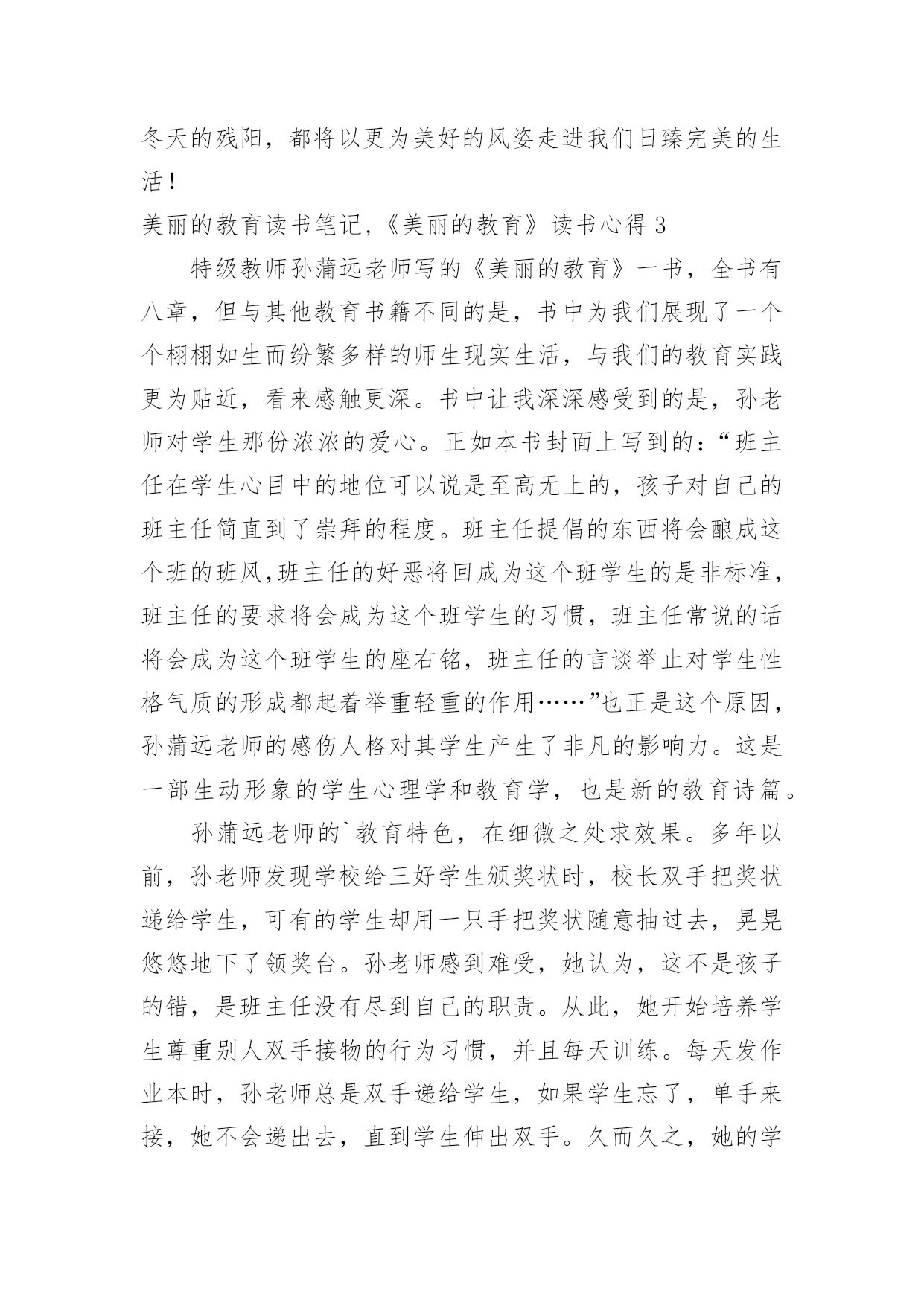 冬天的残阳，都将以更为美好的风姿走进我们日臻完美的生活！

美丽的教育读书笔记,《美丽的教育》读书心得 3

特级教师孙蒲远老师写的《美丽的教育》一书，全书有八章，但与其他教育书籍不同的是，书中为我们展现了一个个栩栩如生而纷繁多样的师生现实生活，与我们的教育实践更为贴近，看来感触更深。书中让我深深感受到的是，孙老师对学生那份浓浓的爱心。正如本书封面上写到的：“班主任在学生心目中的地位可以说是至高无上的，孩子对自己的班主任简直到了崇拜的程度。班主任提倡的东西将会酿成这个班的班风,班主任的好恶将回成为这个班学生的是非标准，班主任的要求将会成为这个班学生的习惯，班主任常说的话将会成为这个班学生的座右铭，班主任的言谈举止对学生性格气质的形成都起着举重轻重的作用……”也正是这个原因，孙蒲远老师的感伤人格对其学生产生了非凡的影响力。这是一部生动形象的学生心理学和教育学，也是新的教育诗篇。

孙蒲远老师的`教育特色，在细微之处求效果。多年以前，孙老师发现学校给三好学生颁奖状时，校长双手把奖状递给学生，可有的学生却用一只手把奖状随意抽过去，晃晃悠悠地下了领奖台。孙老师感到难受，她认为，这不是孩子的错，是班主任没有尽到自己的职责。从此，她开始培养学生尊重别人双手接物的行为习惯，并且每天训练。每天发作业本时，孙老师总是双手递给学生，如果学生忘了，单手来接，她不会递出去，直到学生伸出双手。久而久之，她的学